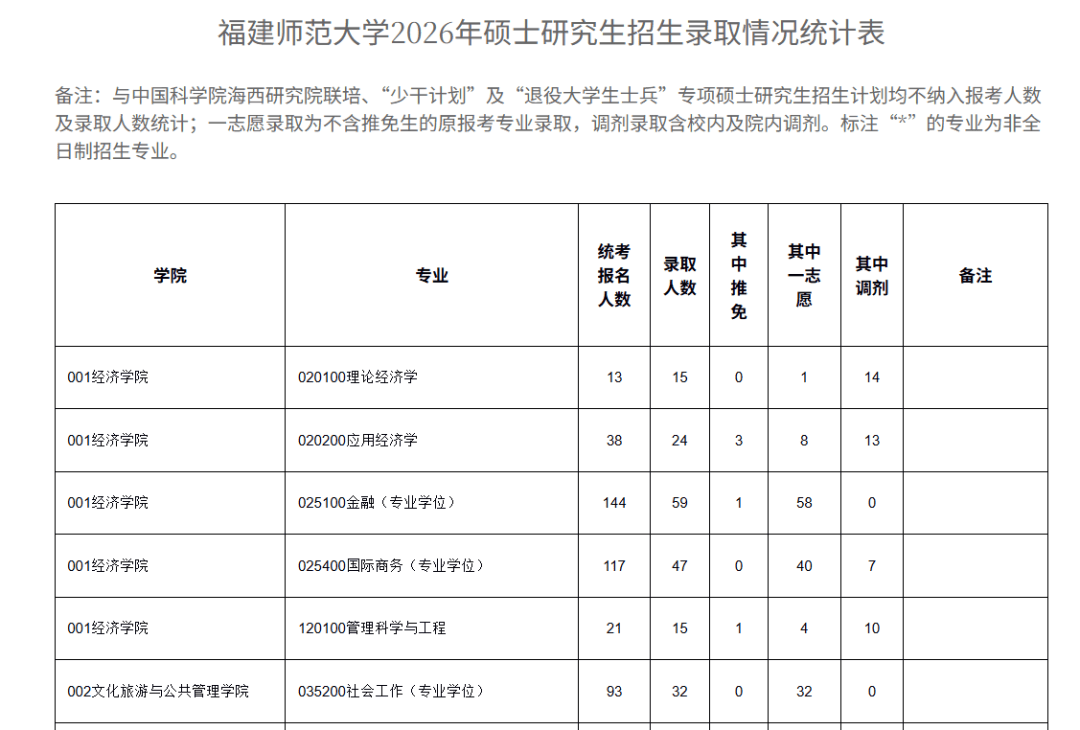 福建师范大学2026年硕士研究生招生录取情况统计表

备注：与中国科学院海西研究院联培、“少干计划”及“退役大学生士兵”专项硕士研究生招生计划均不纳入报考人数及录取人数统计；一志愿录取为不含推免生的原报考专业录取，调剂录取含校内及院内调剂。标注“*”的专业为非全日制招生专业。

| 学院 | 专业 | 统考报名人数 | 录取人数 | 其中推免 | 其中一志愿 | 其中调剂 | 备注 |
|---|---|---|---|---|---|---|---|
| 001经济学院 | 020100理论经济学 | 13 | 15 | 0 | 1 | 14 | |
| 001经济学院 | 020200应用经济学 | 38 | 24 | 3 | 8 | 13 | |
| 001经济学院 | 025100金融（专业学位） | 144 | 59 | 1 | 58 | 0 | |
| 001经济学院 | 025400国际商务（专业学位） | 117 | 47 | 0 | 40 | 7 | |
| 001经济学院 | 120100管理科学与工程 | 21 | 15 | 1 | 4 | 10 | |
| 002文化旅游与公共管理学院 | 035200社会工作（专业学位） | 93 | 32 | 0 | 32 | 0 | |